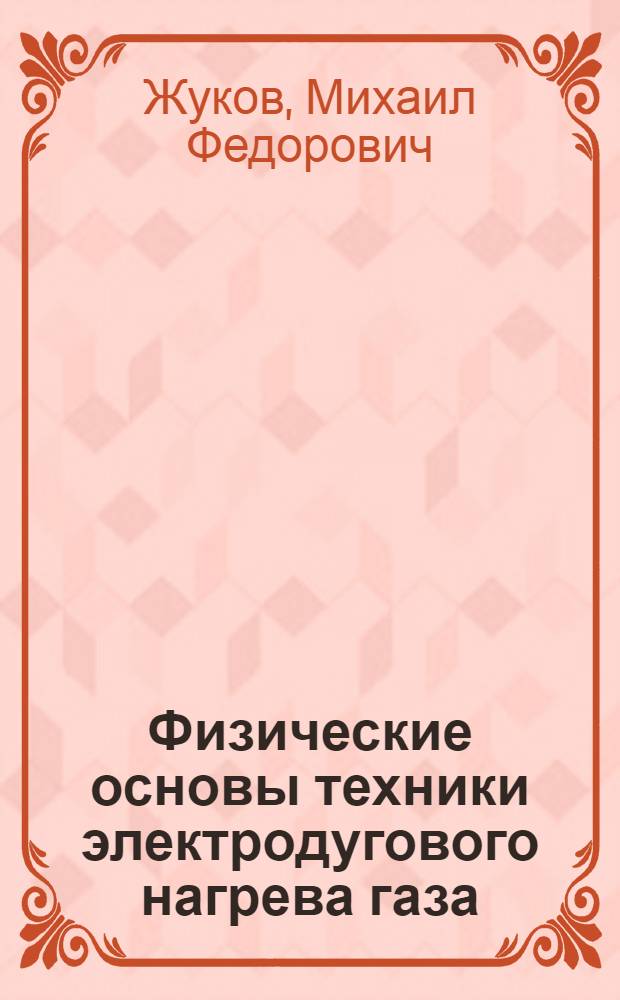 Жуков, Михаил Федорович

Физические основы техники электродугового нагрева газа